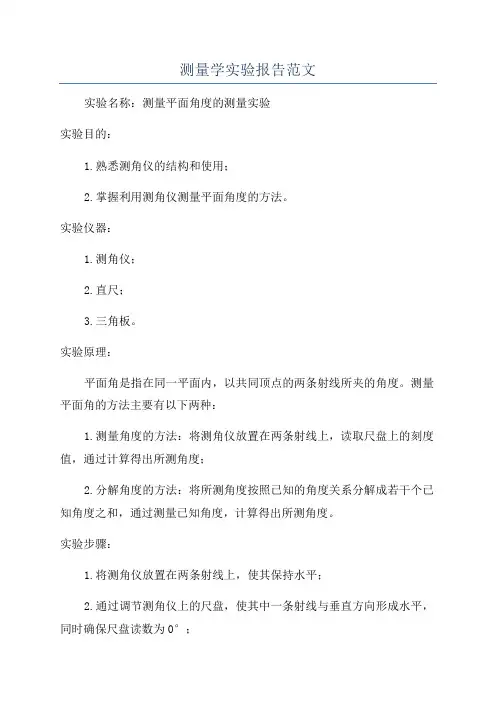 测量学实验报告范文

实验名称：测量平面角度的测量实验

实验目的：

1.熟悉测角仪的结构和使用；

2.掌握利用测角仪测量平面角度的方法。

实验仪器：

1.测角仪；

2.直尺；

3.三角板。

实验原理：

平面角是指在同一平面内，以共同顶点的两条射线所夹的角度。测量平面角的方法主要有以下两种：

1.测量角度的方法：将测角仪放置在两条射线上，读取尺盘上的刻度值，通过计算得出所测角度；

2.分解角度的方法：将所测角度按照已知的角度关系分解成若干个已知角度之和，通过测量已知角度，计算得出所测角度。

实验步骤：

1.将测角仪放置在两条射线上，使其保持水平；

2.通过调节测角仪上的尺盘，使其中一条射线与垂直方向形成水平，同时确保尺盘读数为0°；